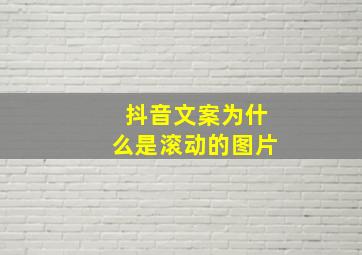 抖音文案为什么是滚动的图片